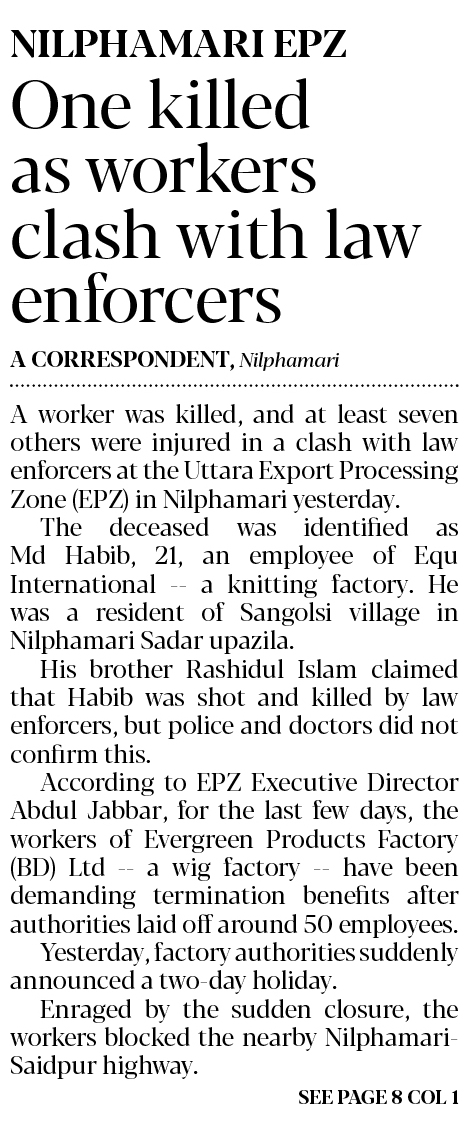 NILPHAMARI EPZ

One killed as workers clash with law enforcers

A CORRESPONDENT, Nilphamari

A worker was killed, and at least seven others were injured in a clash with law enforcers at the Uttara Export Processing Zone (EPZ) in Nilphamari yesterday.

The deceased was identified as Md Habib, 21, an employee of Equ International -- a knitting factory. He was a resident of Sangolsi village in Nilphamari Sadar upazila.

His brother Rashidul Islam claimed that Habib was shot and killed by law enforcers, but police and doctors did not confirm this.

According to EPZ Executive Director Abdul Jabbar, for the last few days, the workers of Evergreen Products Factory (BD) Ltd -- a wig factory -- have been demanding termination benefits after authorities laid off around 50 employees.

Yesterday, factory authorities suddenly announced a two-day holiday.

Enraged by the sudden closure, the workers blocked the nearby Nilphamari-Saidpur highway.

SEE PAGE 8 COL 1